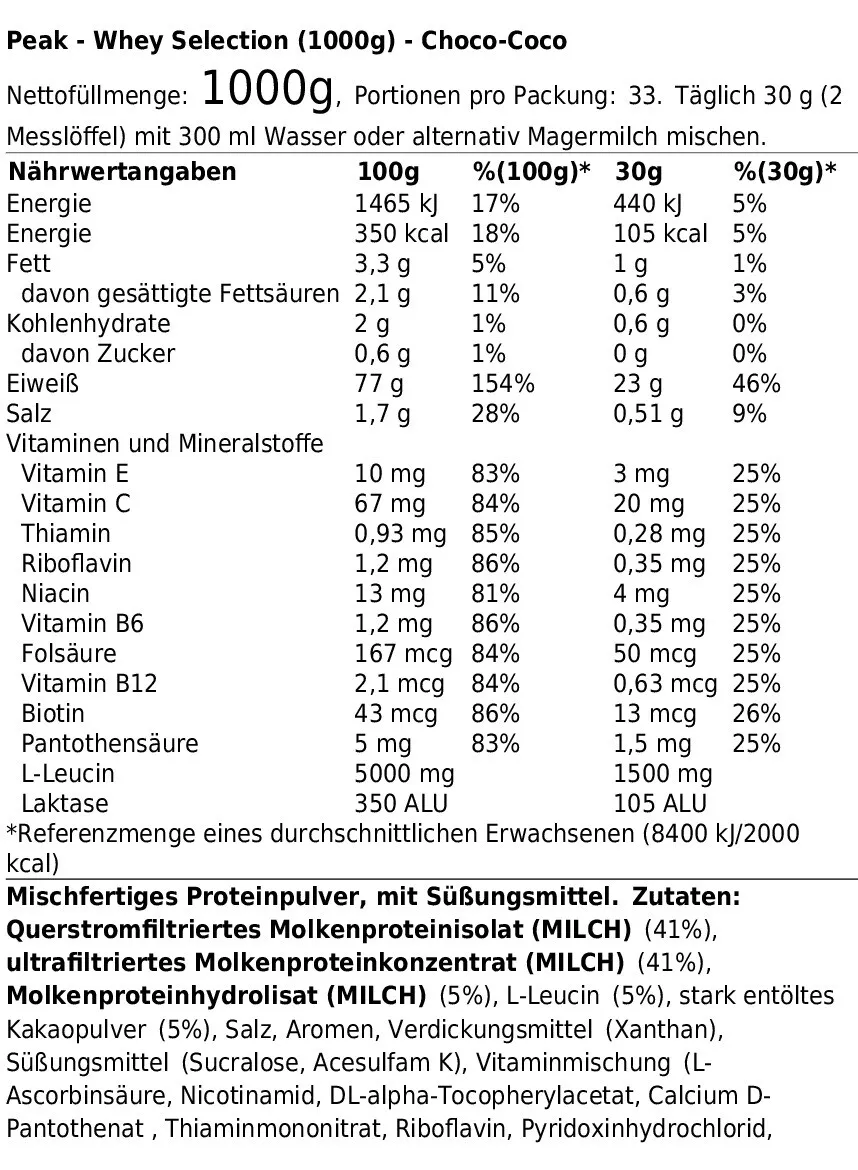 Peak - Whey Selection (1000g) - Choco-Coco

Nettofüllmenge: 1000g, Portionen pro Packung: 33. Täglich 30 g (2 Messlöffel) mit 300 ml Wasser oder alternativ Magermilch mischen.

| Nährwertangaben | 100g | %(100g)* | 30g | %(30g)* |
|---|---|---|---|---|
| Energie | 1465 kJ | 17% | 440 kJ | 5% |
| Energie | 350 kcal | 18% | 105 kcal | 5% |
| Fett | 3,3 g | 5% | 1 g | 1% |
| davon gesättigte Fettsäuren | 2,1 g | 11% | 0,6 g | 3% |
| Kohlenhydrate | 2 g | 1% | 0,6 g | 0% |
| davon Zucker | 0,6 g | 1% | 0 g | 0% |
| Eiweiß | 77 g | 154% | 23 g | 46% |
| Salz | 1,7 g | 28% | 0,51 g | 9% |
| Vitaminen und Mineralstoffe | | | | |
| Vitamin E | 10 mg | 83% | 3 mg | 25% |
| Vitamin C | 67 mg | 84% | 20 mg | 25% |
| Thiamin | 0,93 mg | 85% | 0,28 mg | 25% |
| Riboflavin | 1,2 mg | 86% | 0,35 mg | 25% |
| Niacin | 13 mg | 81% | 4 mg | 25% |
| Vitamin B6 | 1,2 mg | 86% | 0,35 mg | 25% |
| Folsäure | 167 mcg | 84% | 50 mcg | 25% |
| Vitamin B12 | 2,1 mcg | 84% | 0,63 mcg | 25% |
| Biotin | 43 mcg | 86% | 13 mcg | 26% |
| Pantothensäure | 5 mg | 83% | 1,5 mg | 25% |
| L-Leucin | 5000 mg | | 1500 mg | |
| Laktase | 350 ALU | | 105 ALU | |

*Referenzmenge eines durchschnittlichen Erwachsenen (8400 kJ/2000 kcal)

Mischfertiges Proteinpulver, mit Süßungsmittel. Zutaten: Querstromfiltriertes Molkenproteinisolat (MILCH) (41%), ultrafiltriertes Molkenproteinkonzentrat (MILCH) (41%), Molkenproteinhydrolisat (MILCH) (5%), L-Leucin (5%), stark entöltes Kakaopulver (5%), Salz, Aromen, Verdickungsmittel (Xanthan), Süßungsmittel (Sucralose, Acesulfam K), Vitaminmischung (L-Ascorbinsäure, Nicotinamid, DL-alpha-Tocopherylacetat, Calcium D-Pantothenat , Thiaminmononitrat, Riboflavin, Pyridoxinhydrochlorid,